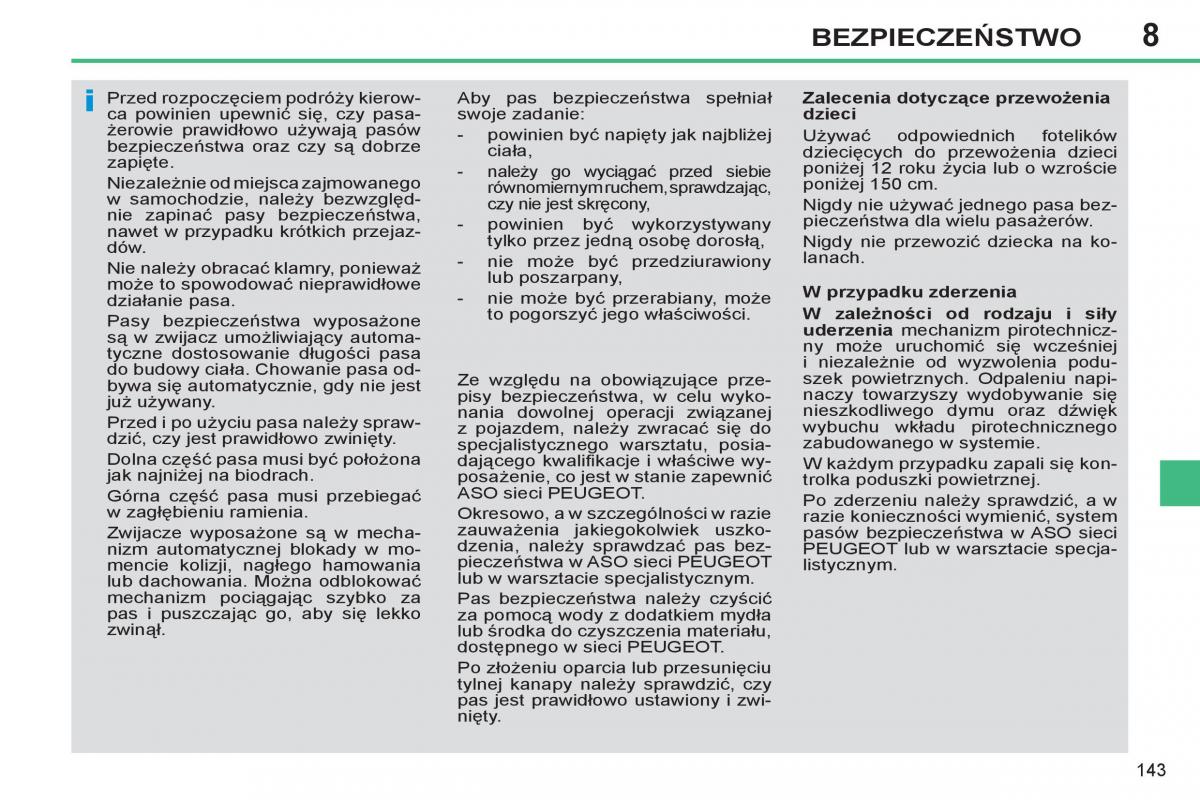 BEZPIECZEŃSTWO 8

i Przed rozpoczęciem podróży kierowca powinien upewnić się, czy pasażerowie prawidłowo używają pasów bezpieczeństwa oraz czy są dobrze zapięte.

Niezależnie od miejsca zajmowanego w samochodzie, należy bezwzględnie zapinać pasy bezpieczeństwa, nawet w przypadku krótkich przejazdów.

Nie należy obracać klamry, ponieważ może to spowodować nieprawidłowe działanie pasa.

Pasy bezpieczeństwa wyposażone są w zwijacz umożliwiający automatyczne dostosowanie długości pasa do budowy ciała. Chowanie pasa odbywa się automatycznie, gdy nie jest już używany.

Przed i po użyciu pasa należy sprawdzić, czy jest prawidłowo zwinięty.

Dolna część pasa musi być położona jak najniżej na biodrach.

Górna część pasa musi przebiegać w zagłębieniu ramienia.

Zwijacze wyposażone są w mechanizm automatycznej blokady w momencie kolizji, nagłego hamowania lub dachowania. Można odblokować mechanizm pociągając szybko za pas i puszczając go, aby się lekko zwinął.

Aby pas bezpieczeństwa spełniał swoje zadanie:
- powinien być napięty jak najbliżej ciała,
- należy go wyciągać przed siebie równomiernym ruchem, sprawdzając, czy nie jest skręcony,
- powinien być wykorzystywany tylko przez jedną osobę dorosłą,
- nie może być przedziurawiony lub poszarpany,
- nie może być przerabiany, może to pogorszyć jego właściwości.

Ze względu na obowiązujące przepisy bezpieczeństwa, w celu wykonania dowolnej operacji związanej z pojazdem, należy zwracać się do specjalistycznego warsztatu, posiadającego kwalifikacje i właściwe wyposażenie, co jest w stanie zapewnić ASO sieci PEUGEOT.

Okresowo, a w szczególności w razie zauważenia jakiegokolwiek uszkodzenia, należy sprawdzać pas bezpieczeństwa w ASO sieci PEUGEOT lub w warsztacie specjalistycznym.

Pas bezpieczeństwa należy czyścić za pomocą wody z dodatkiem mydła lub środka do czyszczenia materiału, dostępnego w sieci PEUGEOT.

Po złożeniu oparcia lub przesunięciu tylnej kanapy należy sprawdzić, czy pas jest prawidłowo ustawiony i zwinięty.

Zalecenia dotyczące przewożenia dzieci

Używać odpowiednich fotelików dziecięcych do przewożenia dzieci poniżej 12 roku życia lub o wzroście poniżej 150 cm.

Nigdy nie używać jednego pasa bezpieczeństwa dla wielu pasażerów.

Nigdy nie przewozić dziecka na kolanach.

W przypadku zderzenia

W zależności od rodzaju i siły uderzenia mechanizm pirotechniczny może uruchomić się wcześniej i niezależnie od wyzwolenia poduszek powietrznych. Odpaleniu napinaczy towarzyszy wydobywanie się nieszkodliwego dymu oraz dźwięk wybuchu wkładu pirotechnicznego zabudowanego w systemie.

W każdym przypadku zapali się kontrolka poduszki powietrznej.

Po zderzeniu należy sprawdzić, a w razie konieczności wymienić, system pasów bezpieczeństwa w ASO sieci PEUGEOT lub w warsztacie specjalistycznym.

143